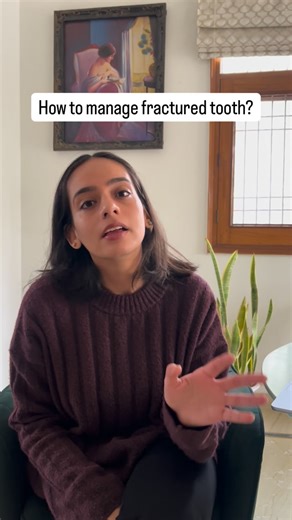 How to manage fractured tooth?